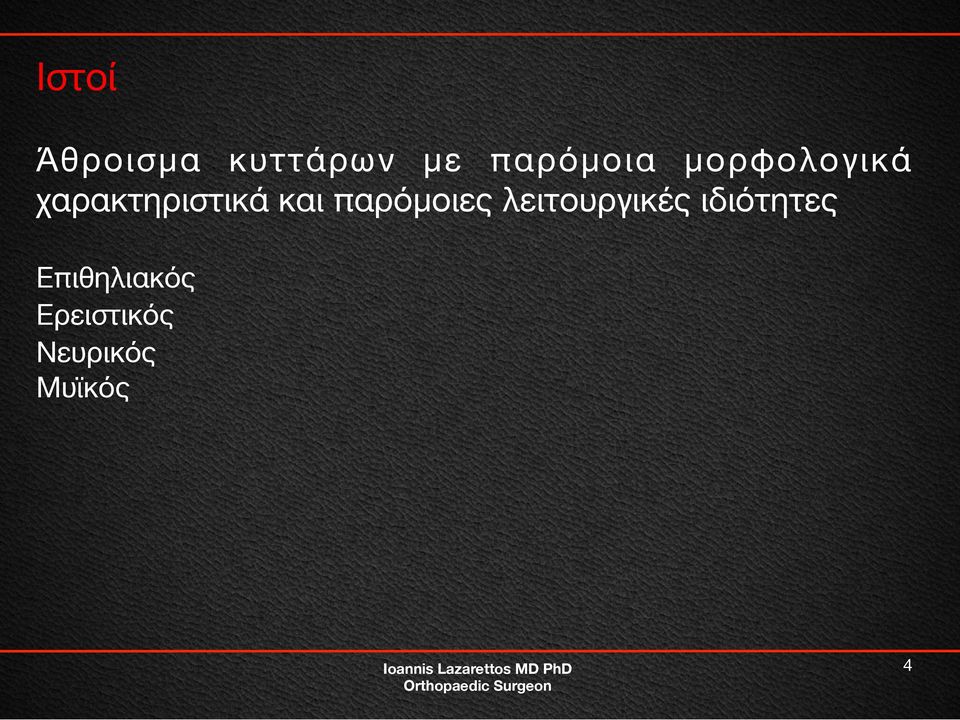 Ιστοί

Άθροισμα κυττάρων με παρόμοια μορφολογικά χαρακτηριστικά και παρόμοιες λειτουργικές ιδιότητες

Επιθηλιακός
Ερειστικός
Νευρικός
Μυϊκός

Ioannis Lazarettos MD PhD
Orthopaedic Surgeon

4